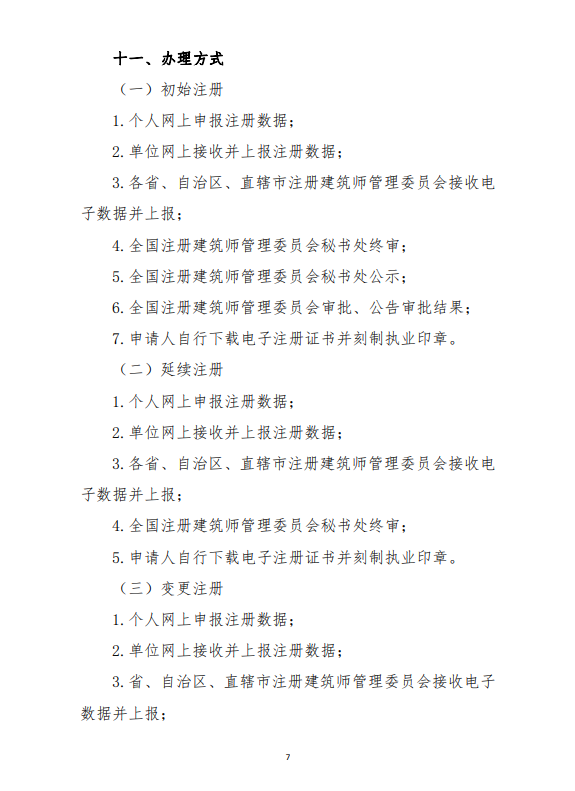 十一、办理方式

（一）初始注册

1. 个人网上申报注册数据；

2. 单位网上接收并上报注册数据；

3. 各省、自治区、直辖市注册建筑师管理委员会接收电子数据并上报；

4. 全国注册建筑师管理委员会秘书处终审；

5. 全国注册建筑师管理委员会秘书处公示；

6. 全国注册建筑师管理委员会审批、公告审批结果；

7. 申请人自行下载电子注册证书并刻制执业印章。

（二）延续注册

1. 个人网上申报注册数据；

2. 单位网上接收并上报注册数据；

3. 各省、自治区、直辖市注册建筑师管理委员会接收电子数据并上报；

4. 全国注册建筑师管理委员会秘书处终审；

5. 申请人自行下载电子注册证书并刻制执业印章。

（三）变更注册

1. 个人网上申报注册数据；

2. 单位网上接收并上报注册数据；

3. 省、自治区、直辖市注册建筑师管理委员会接收电子数据并上报；

7